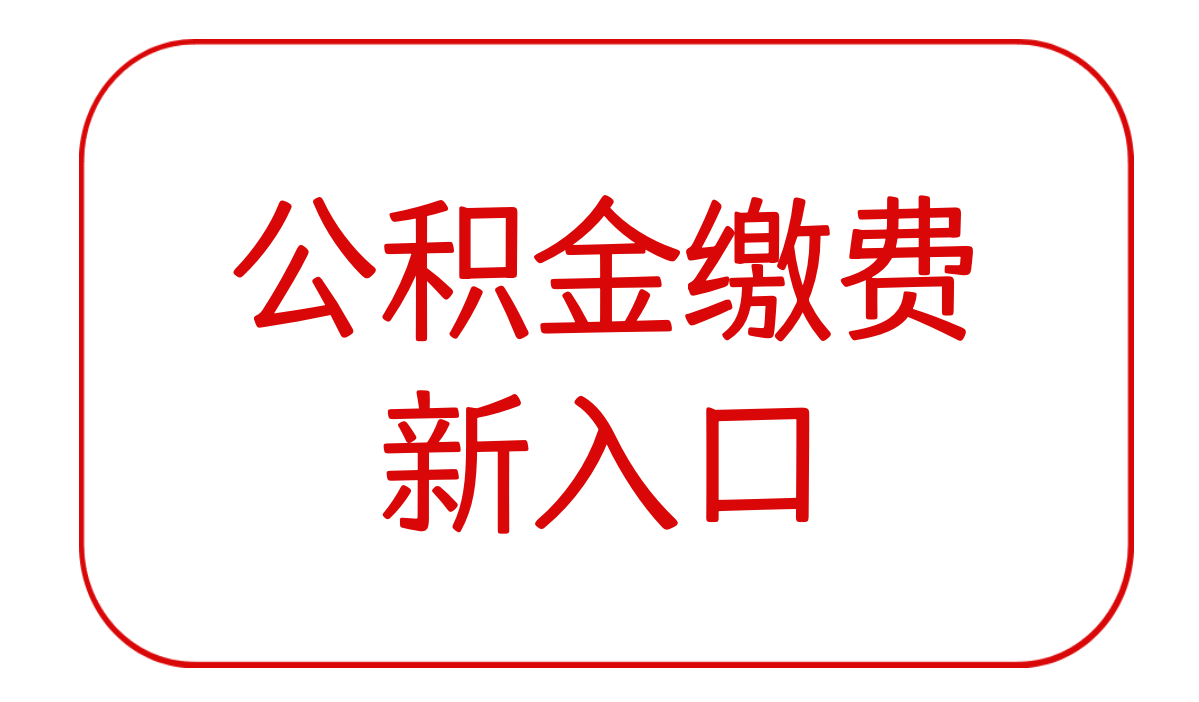 公积金缴费
新入口